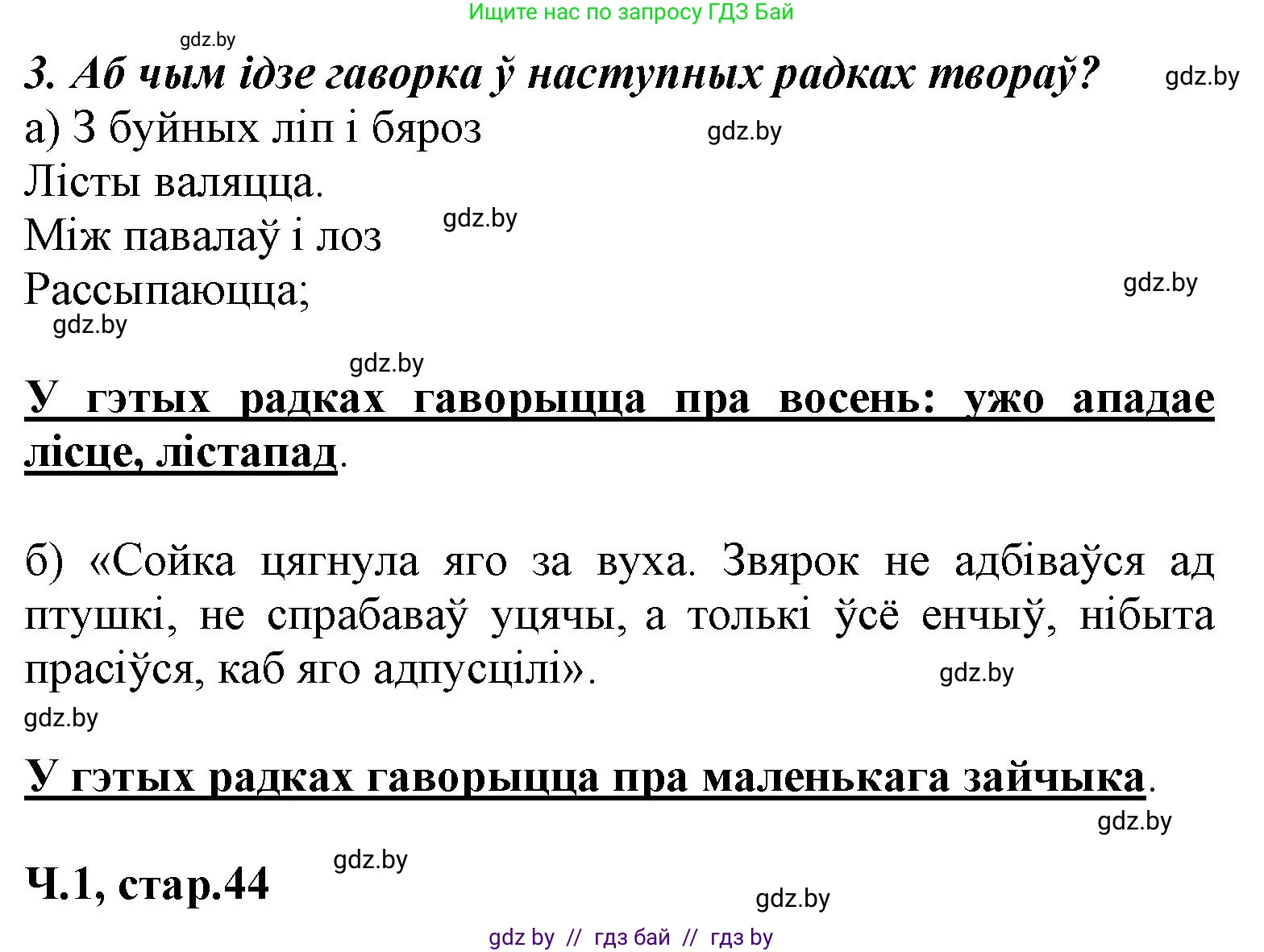 Ищите нас по запросу ГДЗ Бай

gdz.by

3. Аб чым ідзе гаворка ў наступных радках твораў?

gdz.by

а) З буйных ліп і бяроз
Лісты валяцца.
Між павалаў і лоз
Рассыпаюцца;

gdz.by

gdz.by

gdz.by

gdz.by

gdz.by

У гэтых радках гаворыцца пра восень: ужо ападае лісце, лістапад.

б) «Сойка цягнула яго за вуха. Звярок не адбіваўся ад птушкі, не спрабаваў уцячы, а толькі ўсё енчыў, нібыта прасіўся, каб яго адпусцілі».

gdz.by

gdz.by

У гэтых радках гаворыцца пра маленькага зайчыка.

gdz.by

Ч.1, стар.44

gdz.by

gdz.by

gdz by // гдз бай // гдз by